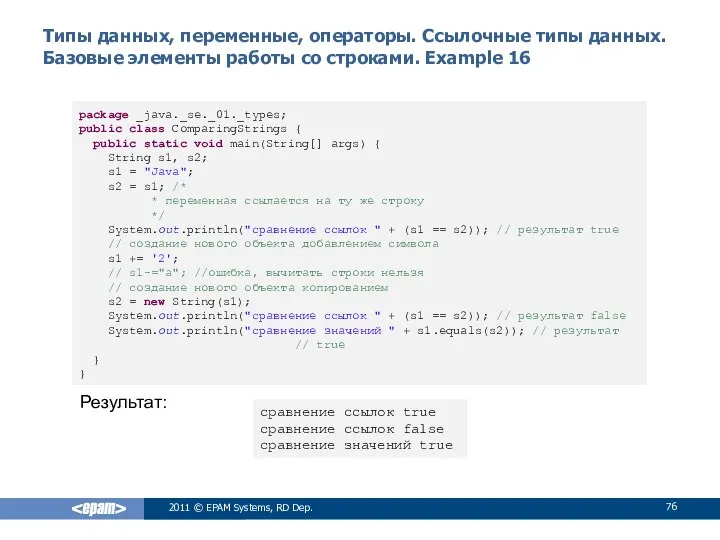 Типы данных, переменные, операторы. Ссылочные типы данных. Базовые элементы работы со строками. Example 16

package _java._se._01._types;
public class ComparingStrings {
  public static void main(String[] args) {
    String s1, s2;
    s1 = "Java";
    s2 = s1; /*
          * переменная ссылается на ту же строку
          */
    System.out.println("сравнение ссылок " + (s1 == s2)); // результат true
    // создание нового объекта добавлением символа
    s1 += '2';
    // s1-="a"; //ошибка, вычитать строки нельзя
    // создание нового объекта копированием
    s2 = new String(s1);
    System.out.println("сравнение ссылок " + (s1 == s2)); // результат false
    System.out.println("сравнение значений " + s1.equals(s2)); // результат
                        // true
  }
}

Результат:

сравнение ссылок true
сравнение ссылок false
сравнение значений true

<epam>

2011 © EPAM Systems, RD Dep.

76